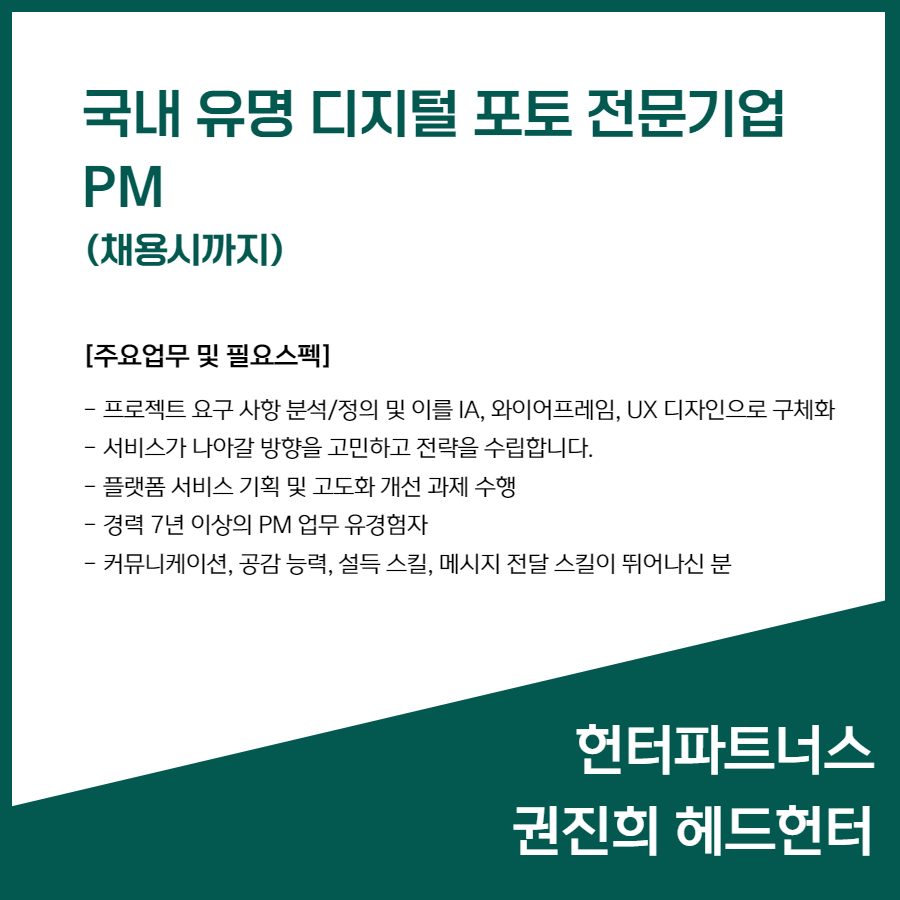 국내 유명 디지털 포토 전문기업
PM
(채용시까지)

[주요업무 및 필요스펙]

- 프로젝트 요구 사항 분석/정의 및 이를 IA, 와이어프레임, UX 디자인으로 구체화
- 서비스가 나아갈 방향을 고민하고 전략을 수립합니다.
- 플랫폼 서비스 기획 및 고도화 개선 과제 수행
- 경력 7년 이상의 PM 업무 유경험자
- 커뮤니케이션, 공감 능력, 설득 스킬, 메시지 전달 스킬이 뛰어나신 분

헌터파트너스
권진희 헤드헌터